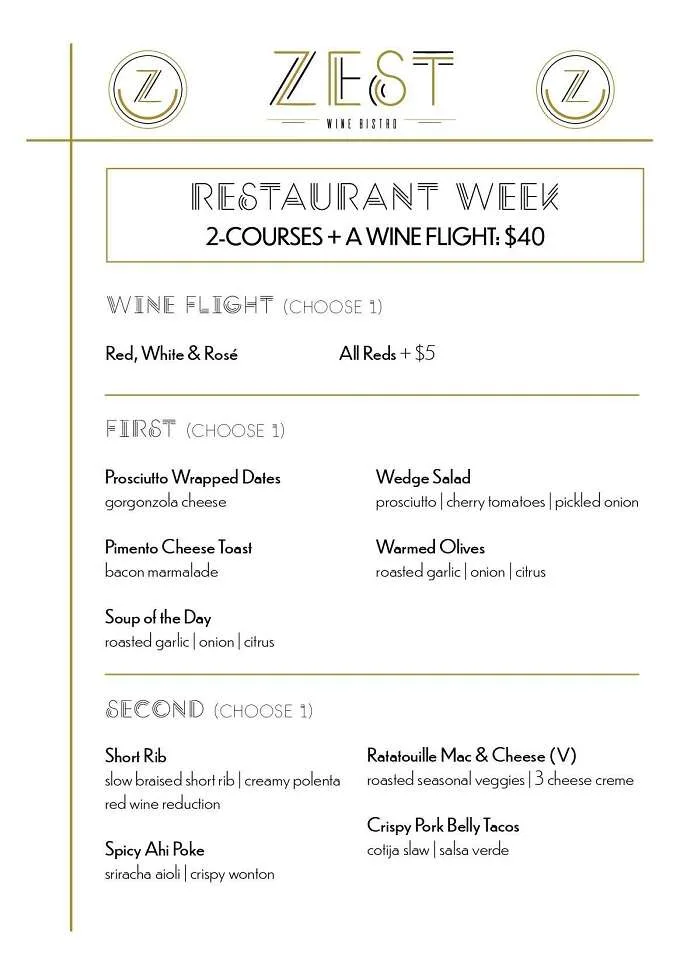 Z

ZEST
WINE BISTRO

Z

RESTAURANT WEEK
2-COURSES + A WINE FLIGHT: $40

WINE FLIGHT (CHOOSE 1)

Red, White & Rosé

All Reds + $5

FIRST (CHOOSE 1)

Prosciutto Wrapped Dates
gorgonzola cheese

Pimento Cheese Toast
bacon marmalade

Soup of the Day
roasted garlic | onion | citrus

Wedge Salad
prosciutto | cherry tomatoes | pickled onion

Warmed Olives
roasted garlic | onion | citrus

SECOND (CHOOSE 1)

Short Rib
slow braised short rib | creamy polenta red wine reduction

Spicy Ahi Poke
sriracha aioli | crispy wonton

Ratatouille Mac & Cheese (V)
roasted seasonal veggies | 3 cheese creme

Crispy Pork Belly Tacos
cotija slaw | salsa verde